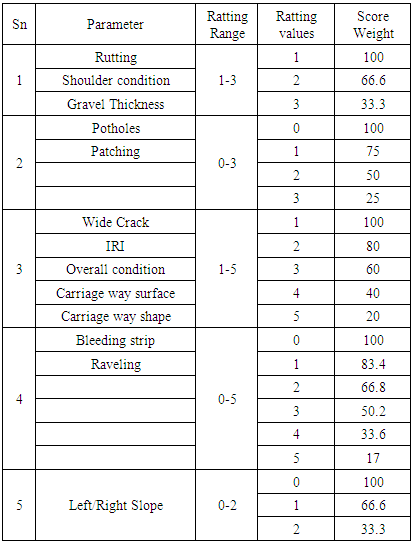 | Sn | Parameter | Ratting Range | Ratting values | Score Weight |
|---|---|---|---|---|
| 1 | Rutting | 1-3 | 1 | 100 |
| | Shoulder condition | | 2 | 66.6 |
| | Gravel Thickness | | 3 | 33.3 |
| 2 | Potholes | 0-3 | 0 | 100 |
| | Patching | | 1 | 75 |
| | | | 2 | 50 |
| | | | 3 | 25 |
| 3 | Wide Crack | 1-5 | 1 | 100 |
| | IRI | | 2 | 80 |
| | Overall condition | | 3 | 60 |
| | Carriage way surface | | 4 | 40 |
| | Carriage way shape | | 5 | 20 |
| 4 | Bleeding strip | 0-5 | 0 | 100 |
| | Raveling | | 1 | 83.4 |
| | | | 2 | 66.8 |
| | | | 3 | 50.2 |
| | | | 4 | 33.6 |
| | | | 5 | 17 |
| 5 | Left/Right Slope | 0-2 | 0 | 100 |
| | | | 1 | 66.6 |
| | | | 2 | 33.3 |